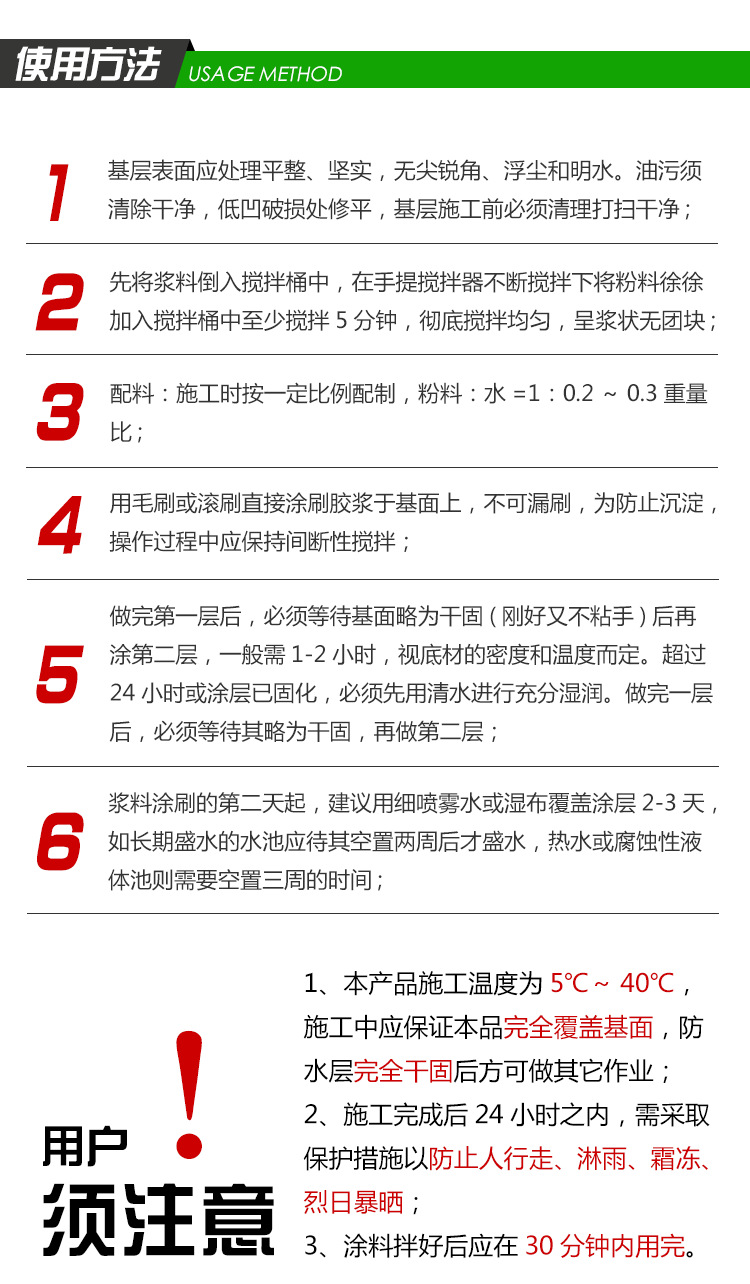 使用方法 USAGE METHOD

1 基层表面应处理平整、坚实，无尖锐角、浮尘和明水。油污须清除干净，低凹破损处修平，基层施工前必须清理打扫干净；

2 先将浆料倒入搅拌桶中，在手提搅拌器不断搅拌下将粉料徐徐加入搅拌桶中至少搅拌 5 分钟，彻底搅拌均匀，呈浆状无团块；

3 配料：施工时按一定比例配制，粉料：水 =1：0.2 ~ 0.3 重量比；

4 用毛刷或滚刷直接涂刷胶浆于基面上，不可漏刷，为防止沉淀，操作过程中应保持间断性搅拌；

5 做完第一层后，必须等待基面略为干固（刚好又不粘手）后再涂第二层，一般需 1-2 小时，视底材的密度和温度而定。超过 24 小时或涂层已固化，必须先用清水进行充分湿润。做完一层后，必须等待其略为干固，再做第二层；

6 浆料涂刷的第二天起，建议用细喷雾水或湿布覆盖涂层 2-3 天，如长期盛水的水池应待其空置两周后才盛水，热水或腐蚀性液体池则需要空置三周的时间；

用户 ! 须注意

1、本产品施工温度为 5℃ ~ 40℃，施工中应保证本品完全覆盖基面，防水层完全干固后方可做其它作业；
2、施工完成后 24 小时之内，需采取保护措施以防止人行走、淋雨、霜冻、烈日暴晒；
3、涂料拌好后应在 30 分钟内用完。